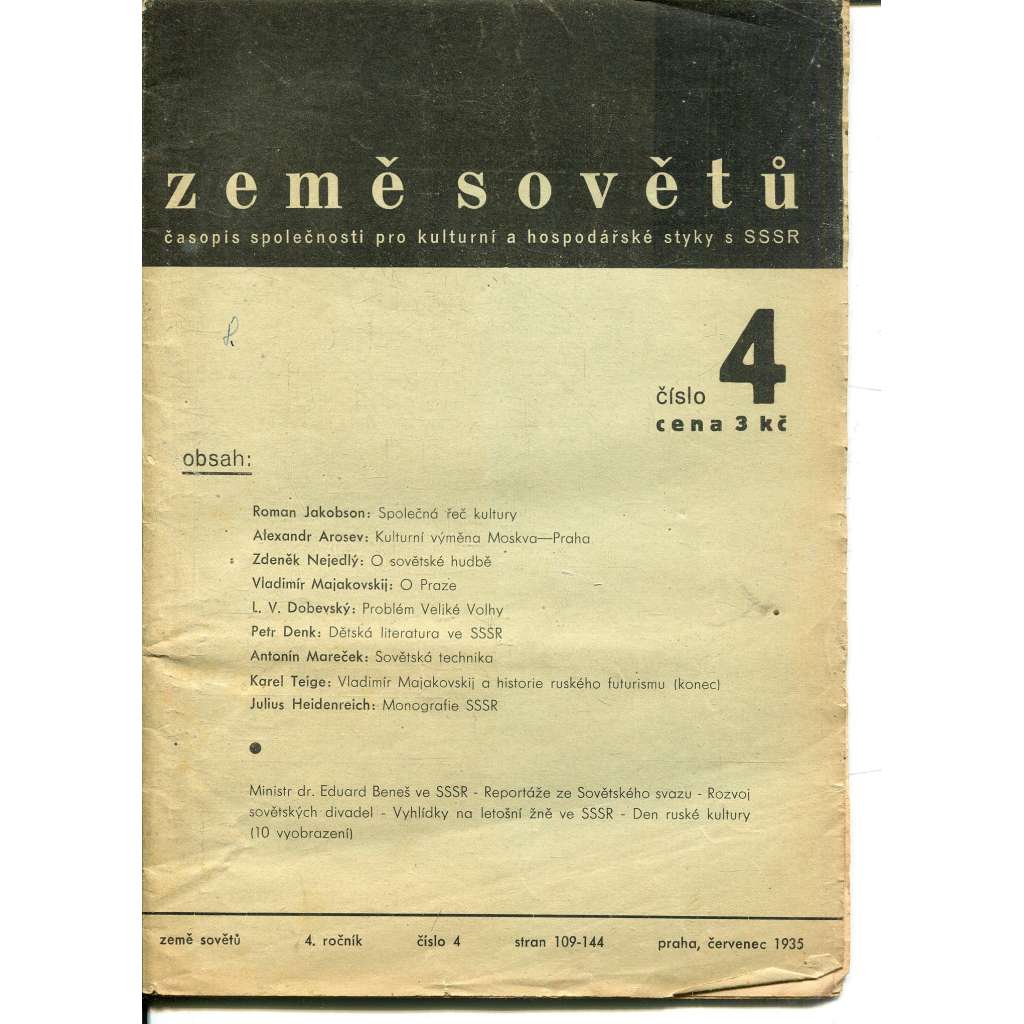 země sovětů
časopis společnosti pro kulturní a hospodářské styky s SSSR

číslo 4
cena 3 kč

obsah:

Roman Jakobson: Společná řeč kultury
Alexandr Arosev: Kulturní výměna Moskva—Praha
Zdeněk Nejedlý: O sovětské hudbě
Vladimír Majakovskij: O Praze
L. V. Dobevský: Problém Veliké Volhy
Petr Denk: Dětská literatura ve SSSR
Antonín Mareček: Sovětská technika
Karel Teige: Vladimír Majakovskij a historie ruského futurismu (konec)
Julius Heidenreich: Monografie SSSR

Ministr dr. Eduard Beneš ve SSSR - Reportáže ze Sovětského svazu - Rozvoj sovětských divadel - Vyhlídky na letošní žně ve SSSR - Den ruské kultury (10 vyobrazení)

země sovětů 4. ročník číslo 4 stran 109-144 praha, červenec 1935